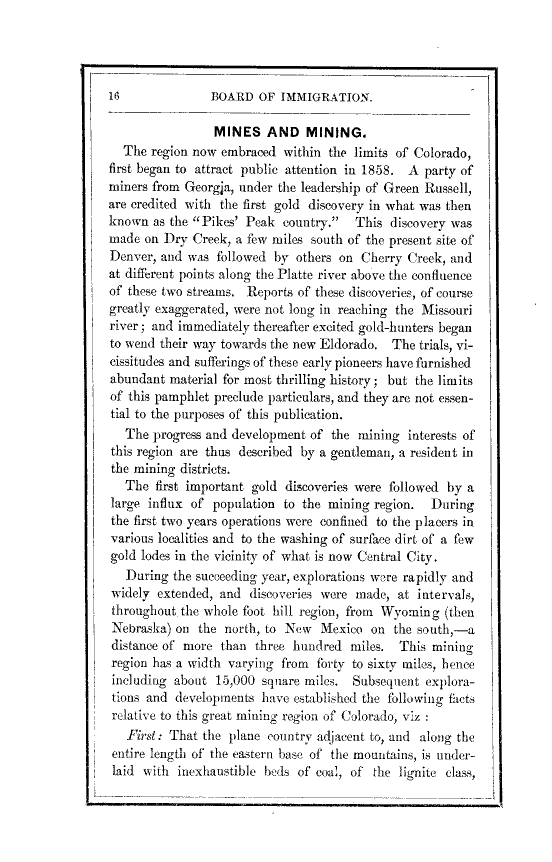 16 BOARD OF IMMIGRATION.

MINES AND MINING.

The region now embraced within the limits of Colorado, first began to attract public attention in 1858. A party of miners from Georgia, under the leadership of Green Russell, are credited with the first gold discovery in what was then known as the "Pikes' Peak country." This discovery was made on Dry Creek, a few miles south of the present site of Denver, and was followed by others on Cherry Creek, and at different points along the Platte river above the confluence of these two streams. Reports of these discoveries, of course greatly exaggerated, were not long in reaching the Missouri river; and immediately thereafter excited gold-hunters began to wend their way towards the new Eldorado. The trials, vicissitudes and sufferings of these early pioneers have furnished abundant material for most thrilling history; but the limits of this pamphlet preclude particulars, and they are not essential to the purposes of this publication.

The progress and development of the mining interests of this region are thus described by a gentleman, a resident in the mining districts.

The first important gold discoveries were followed by a large influx of population to the mining region. During the first two years operations were confined to the placers in various localities and to the washing of surface dirt of a few gold lodes in the vicinity of what is now Central City.

During the succeeding year, explorations were rapidly and widely extended, and discoveries were made, at intervals, throughout the whole foot hill region, from Wyoming (then Nebraska) on the north, to New Mexico on the south,—a distance of more than three hundred miles. This mining region has a width varying from forty to sixty miles, hence including about 15,000 square miles. Subsequent explorations and developments have established the following facts relative to this great mining region of Colorado, viz:

First: That the plane country adjacent to, and along the entire length of the eastern base of the mountains, is underlaid with inexhaustible beds of coal, of the lignite class,